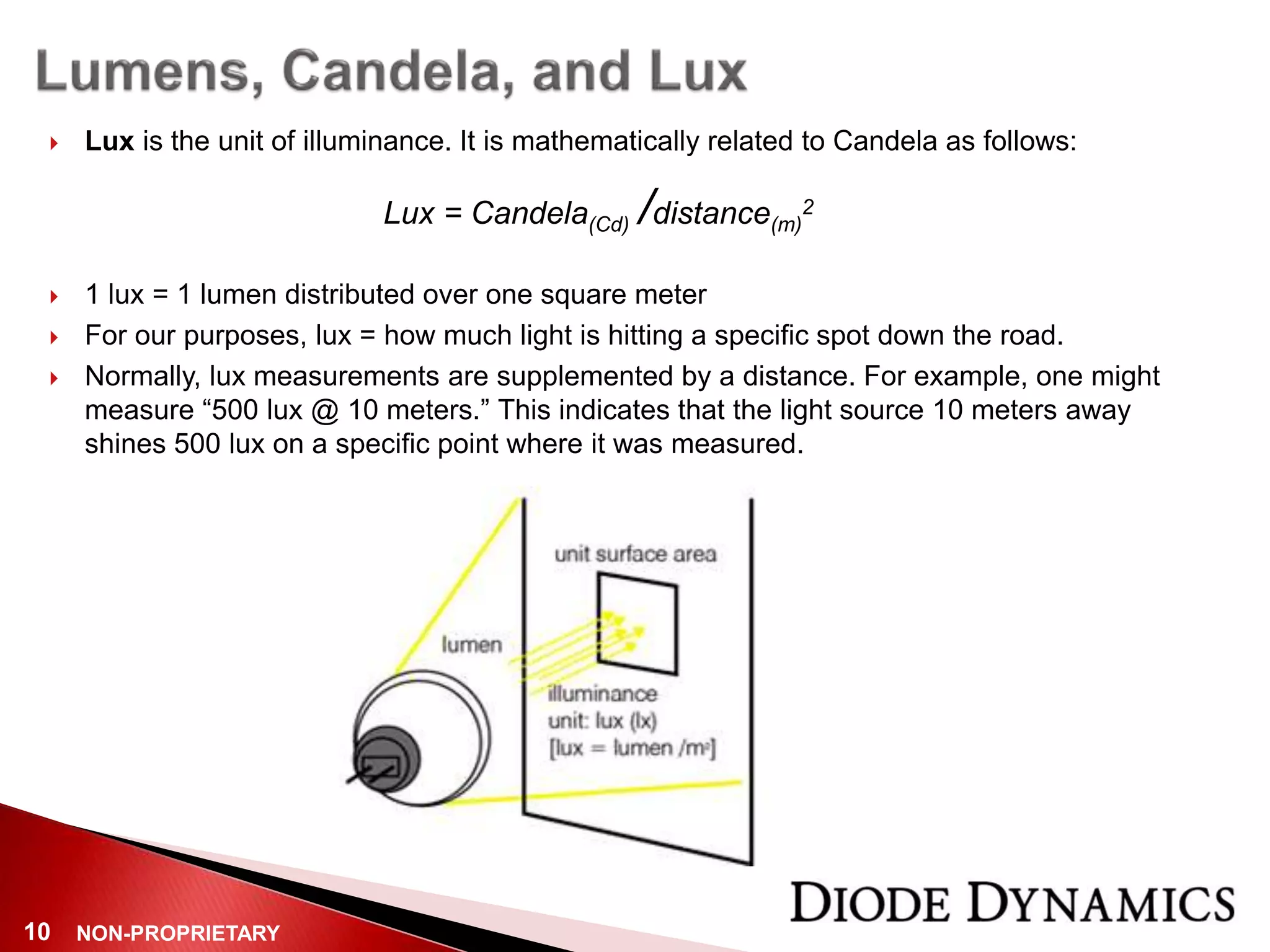 Lumens, Candela, and Lux

Lux is the unit of illuminance. It is mathematically related to Candela as follows:

$Lux = Candela_{(Cd)} / distance_{(m)}^2$

1 lux = 1 lumen distributed over one square meter

For our purposes, lux = how much light is hitting a specific spot down the road.

Normally, lux measurements are supplemented by a distance. For example, one might measure “500 lux @ 10 meters.” This indicates that the light source 10 meters away shines 500 lux on a specific point where it was measured.

unit surface area

lumen

illuminance
unit: lux (lx)
[lux = lumen /m²]

DIODE DYNAMICS

10 NON-PROPRIETARY